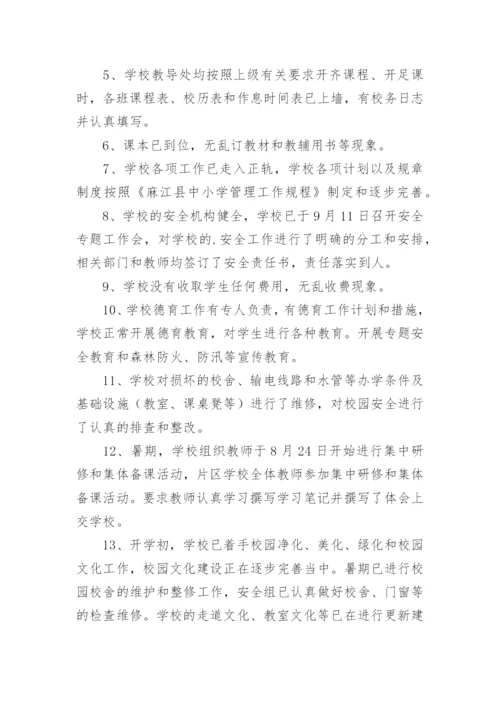 5、学校教导处均按照上级有关要求开齐课程、开足课时，各班课程表、校历表和作息时间表已上墙，有校务日志并认真填写。

6、课本已到位，无乱订教材和教辅用书等现象。

7、学校各项工作已走入正轨，学校各项计划以及规章制度按照《麻江县中小学管理工作规程》制定和逐步完善。

8、学校的安全机构健全，学校已于9月11日召开安全专题工作会，对学校的.安全工作进行了明确的分工和安排，相关部门和教师均签订了安全责任书，责任落实到人。

9、学校没有收取学生任何费用，无乱收费现象。

10、学校德育工作有专人负责，有德育工作计划和措施，学校正常开展德育教育，对学生进行各种教育。开展专题安全教育和森林防火、防汛等宣传教育。

11、学校对损坏的校舍、输电线路和水管等办学条件及基础设施（教室、课桌凳等）进行了维修，对校园安全进行了认真的排查和整改。

12、暑期，学校组织教师于8月24日开始进行集中研修和集体备课活动，片区学校全体教师参加集中研修和集体备课活动。要求教师认真学习撰写学习笔记并撰写了体会上交学校。

13、开学初，学校已着手校园净化、美化、绿化和校园文化工作，校园文化建设正在逐步完善当中。暑期已进行校园校舍的维护和整修工作，安全组已认真做好校舍、门窗等的检查维修。学校的走道文化、教室文化等已在进行更新建